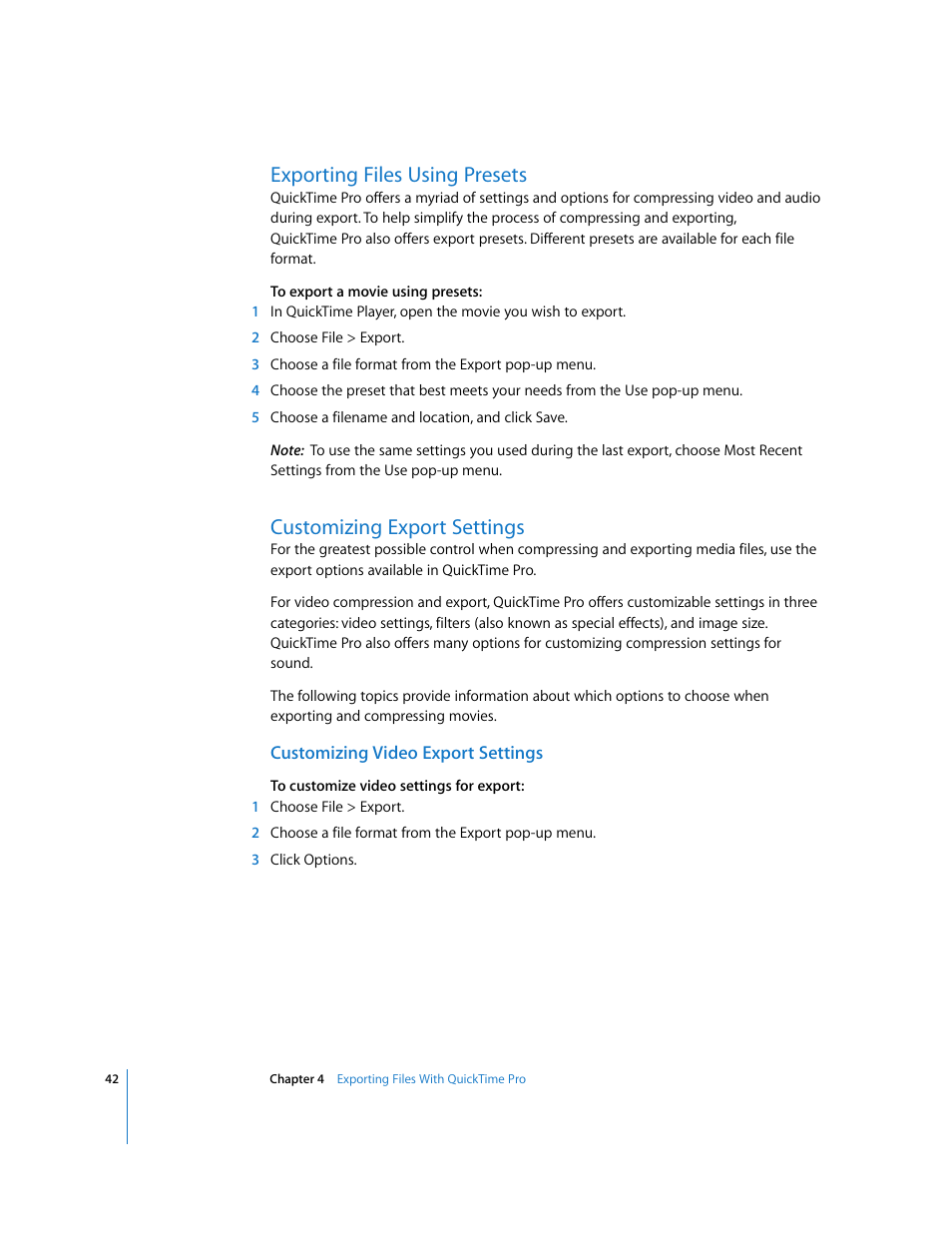 Exporting Files Using Presets

QuickTime Pro offers a myriad of settings and options for compressing video and audio during export. To help simplify the process of compressing and exporting, QuickTime Pro also offers export presets. Different presets are available for each file format.

To export a movie using presets:

1 In QuickTime Player, open the movie you wish to export.

2 Choose File > Export.

3 Choose a file format from the Export pop-up menu.

4 Choose the preset that best meets your needs from the Use pop-up menu.

5 Choose a filename and location, and click Save.

Note: To use the same settings you used during the last export, choose Most Recent Settings from the Use pop-up menu.

Customizing Export Settings

For the greatest possible control when compressing and exporting media files, use the export options available in QuickTime Pro.

For video compression and export, QuickTime Pro offers customizable settings in three categories: video settings, filters (also known as special effects), and image size. QuickTime Pro also offers many options for customizing compression settings for sound.

The following topics provide information about which options to choose when exporting and compressing movies.

Customizing Video Export Settings

To customize video settings for export:

1 Choose File > Export.

2 Choose a file format from the Export pop-up menu.

3 Click Options.

42 Chapter 4 Exporting Files With QuickTime Pro